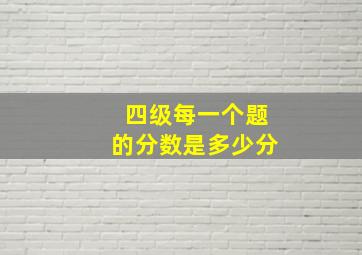 四级每一个题
的分数是多少分